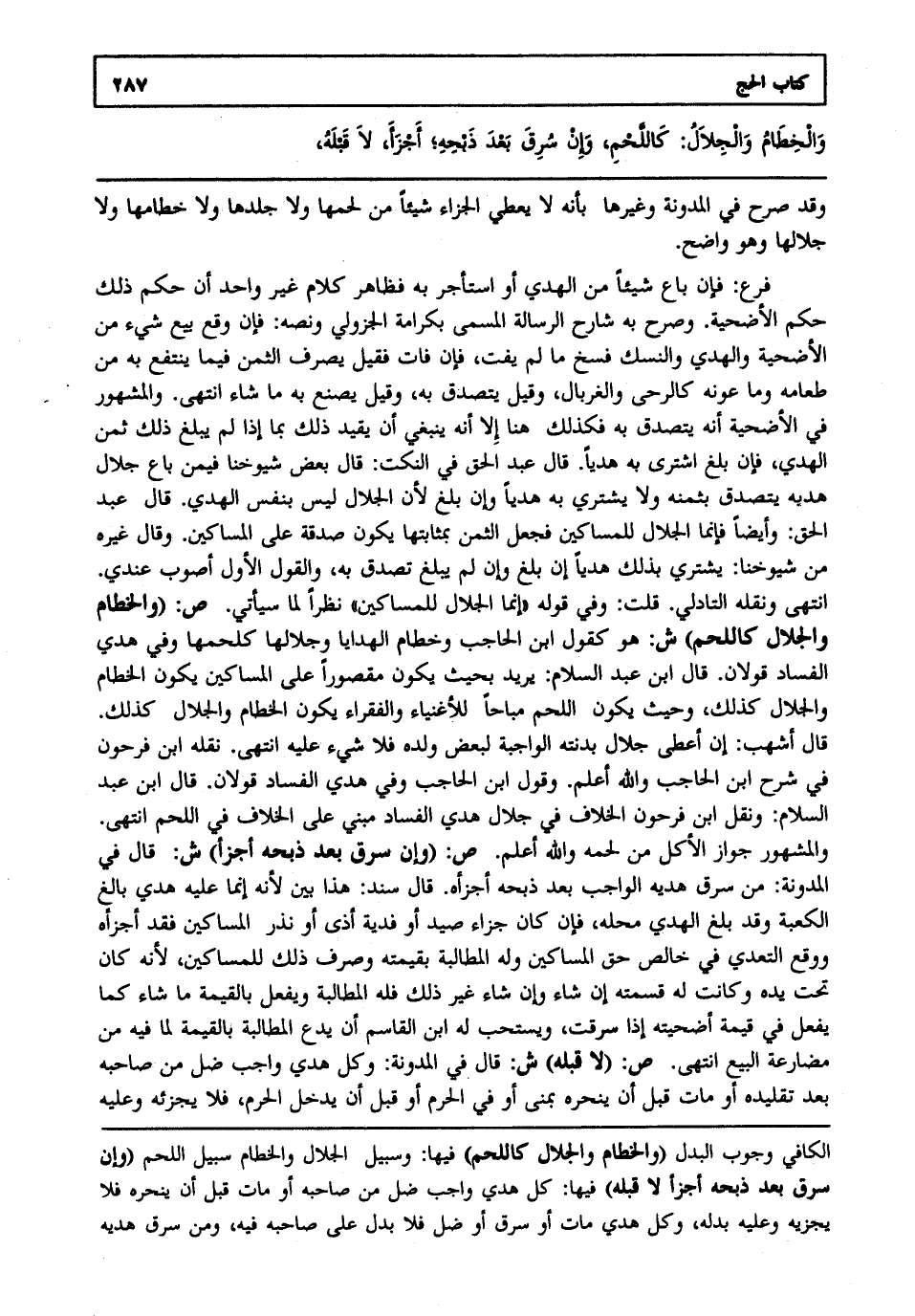 كتاب الحج ٢٨٧

وَالْخِطَامُ وَالْجِلاَلُ: كَاللَّحْمِ، وَإِنْ سُرِقَ بَعْدَ ذَبْحِهِ؛ أَجْزَأَ، لاَ قَبْلَهُ،

وقد صرح في المدونة وغيرها بأنه لا يعطي الجزاء شيئاً من لحمها ولا جلدها ولا خطامها ولا جلالها وهو واضح.

فرع: فإن باع شيئاً من الهدي أو استأجر به فظاهر كلام غير واحد أن حكم ذلك حكم الأضحية. وصرح به شارح الرسالة المسمى بكرامة الجزولي ونصه: فإن وقع بيع شيء من الأضحية والهدي والنسك فسخ ما لم يفت، فإن فات فقيل يصرف الثمن فيما ينتفع به من طعامه وما عونه كالرحى والغربال، وقيل يتصدق به، وقيل يصنع به ما شاء انتهى. والمشهور في الأضحية أنه يتصدق به فكذلك هنا إلا أنه ينبغي أن يقيد ذلك بما إذا لم يبلغ ذلك ثمن الهدي، فإن بلغ اشترى به هدياً. قال عبد الحق في النكت: قال بعض شيوخنا فيمن باع جلال هديه يتصدق بثمنه ولا يشتري به هدياً وإن بلغ لأن الجلال ليس بنفس الهدي. قال عبد الحق: وأيضاً فإنما الجلال للمساكين فجعل الثمن بمثابتها يكون صدقة على المساكين. وقال غيره من شيوخنا: يشتري بذلك هدياً إن بلغ وإن لم يبلغ تصدق به، والقول الأول أصوب عندي. انتهى ونقله التادلي. قلت: وفي قوله «إنما الجلال للمساكين» نظراً لما سيأتي. ص: (والخطام والجلال كاللحم) ش: هو كقول ابن الحاجب وخطام الهدايا وجلالها كلحمها وفي هدي الفساد قولان. قال ابن عبد السلام: يريد بحيث يكون مقصوراً على المساكين يكون الخطام والجلال كذلك، وحيث يكون اللحم مباحاً للأغنياء والفقراء يكون الخطام والجلال كذلك. قال أشهب: إن أعطى جلال بدنته الواجبة لبعض ولده فلا شيء عليه انتهى. نقله ابن فرحون في شرح ابن الحاجب والله أعلم. وقول ابن الحاجب وفي هدي الفساد قولان. قال ابن عبد السلام: ونقل ابن فرحون الخلاف في جلال هدي الفساد مبني على الخلاف في اللحم انتهى. والمشهور جواز الأكل من لحمه والله أعلم. ص: (وإن سرق بعد ذبحه أجزأ) ش: قال في المدونة: من سرق هديه الواجب بعد ذبحه أجزأه. قال سند: هذا بين لأنه إنما عليه هدي بالغ الكعبة وقد بلغ الهدي محله، فإن كان جزاء صيد أو فدية أذى أو نذر المساكين فقد أجزأه ووقع التعدي في خالص حق المساكين وله المطالبة بقيمته وصرف ذلك للمساكين، لأنه كان تحت يده وكانت له قسمته إن شاء وإن شاء غير ذلك فله المطالبة ويفعل بالقيمة ما شاء كما يفعل في قيمة أضحيته إذا سرقت، ويستحب له ابن القاسم أن يدع المطالبة بالقيمة لما فيه من مضارعة البيع انتهى. ص: (لا قبله) ش: قال في المدونة: وكل هدي واجب ضل من صاحبه بعد تقليده أو مات قبل أن ينحره بمنى أو في الحرم أو قبل أن يدخل الحرم، فلا يجزئه وعليه

الكافي وجوب البدل (والخطام والجلال كاللحم) فيها: وسبيل الجلال والخطام سبيل اللحم (وإن سرق بعد ذبحه أجزأ لا قبله) فيها: كل هدي واجب ضل من صاحبه أو مات قبل أن ينحره فلا يجزيه وعليه بدله، وكل هدي مات أو سرق أو ضل فلا بدل على صاحبه فيه، ومن سرق هديه